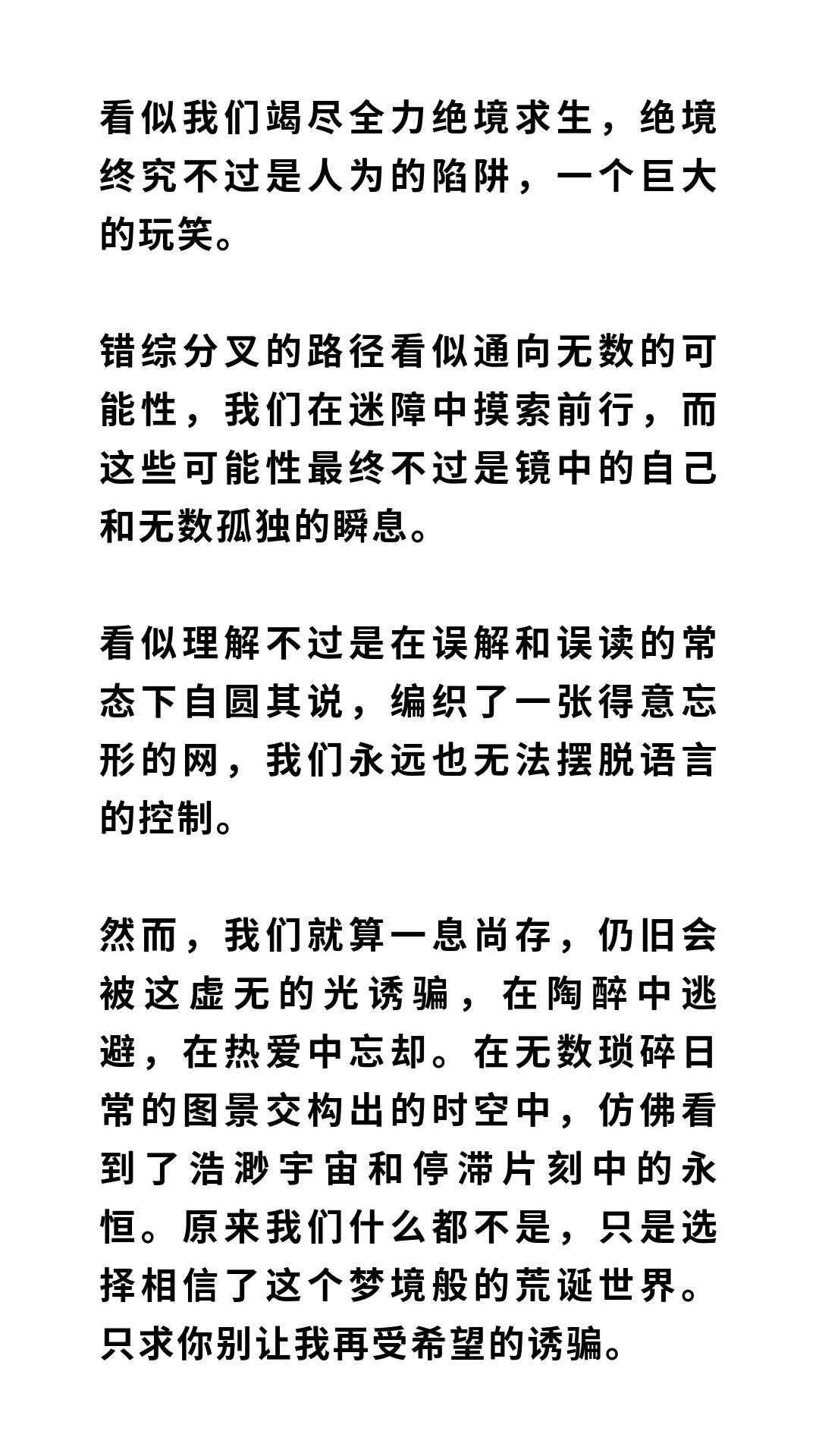 看似我们竭尽全力绝境求生，绝境终究不过是人为的陷阱，一个巨大的玩笑。

错综分叉的路径看似通向无数的可能性，我们在迷障中摸索前行，而这些可能性最终不过是镜中的自己和无数孤独的瞬息。

看似理解不过是在误解和误读的常态下自圆其说，编织了一张得意忘形的网，我们永远也无法摆脱语言的控制。

然而，我们就算一息尚存，仍旧会被这虚无的光诱骗，在陶醉中逃避，在热爱中忘却。在无数琐碎日常的图景交构出的时空中，仿佛看到了浩渺宇宙和停滞片刻中的永恒。原来我们什么都不是，只是选择相信了这个梦境般的荒诞世界。只求你别让我再受希望的诱骗。